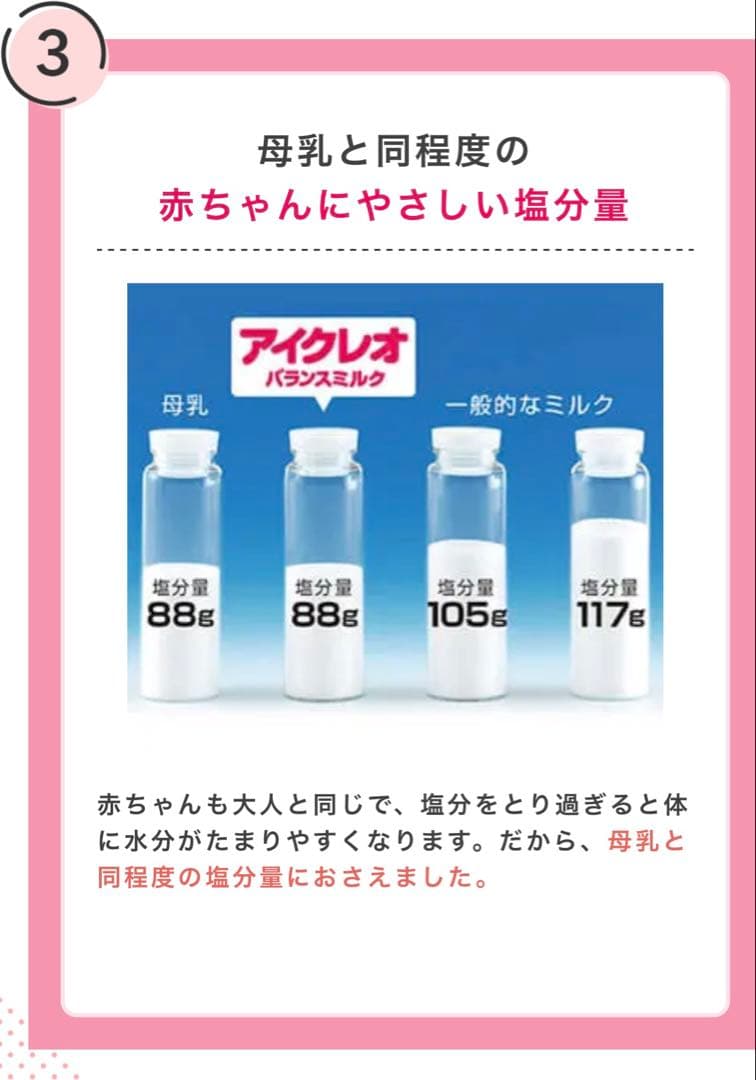 3

母乳と同程度の
赤ちゃんにやさしい塩分量

アイクレオ
バランスミルク

母乳

一般的なミルク

塩分量
88g

塩分量
88g

塩分量
105g

塩分量
117g

赤ちゃんも大人と同じで、塩分をとり過ぎると体に水分がたまりやすくなります。だから、母乳と同程度の塩分量におさえました。